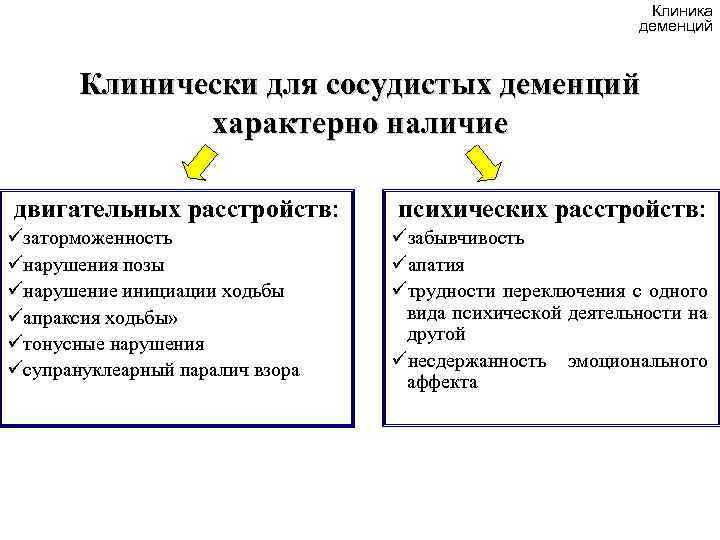 Клиника деменций

Клинически для сосудистых деменций характерно наличие

двигательных расстройств:
✓заторможенность
✓нарушения позы
✓нарушение инициации ходьбы
✓апраксия ходьбы»
✓тонусные нарушения
✓супрануклеарный паралич взора

психических расстройств:
✓забывчивость
✓апатия
✓трудности переключения с одного вида психической деятельности на другой
✓несдержанность эмоционального аффекта